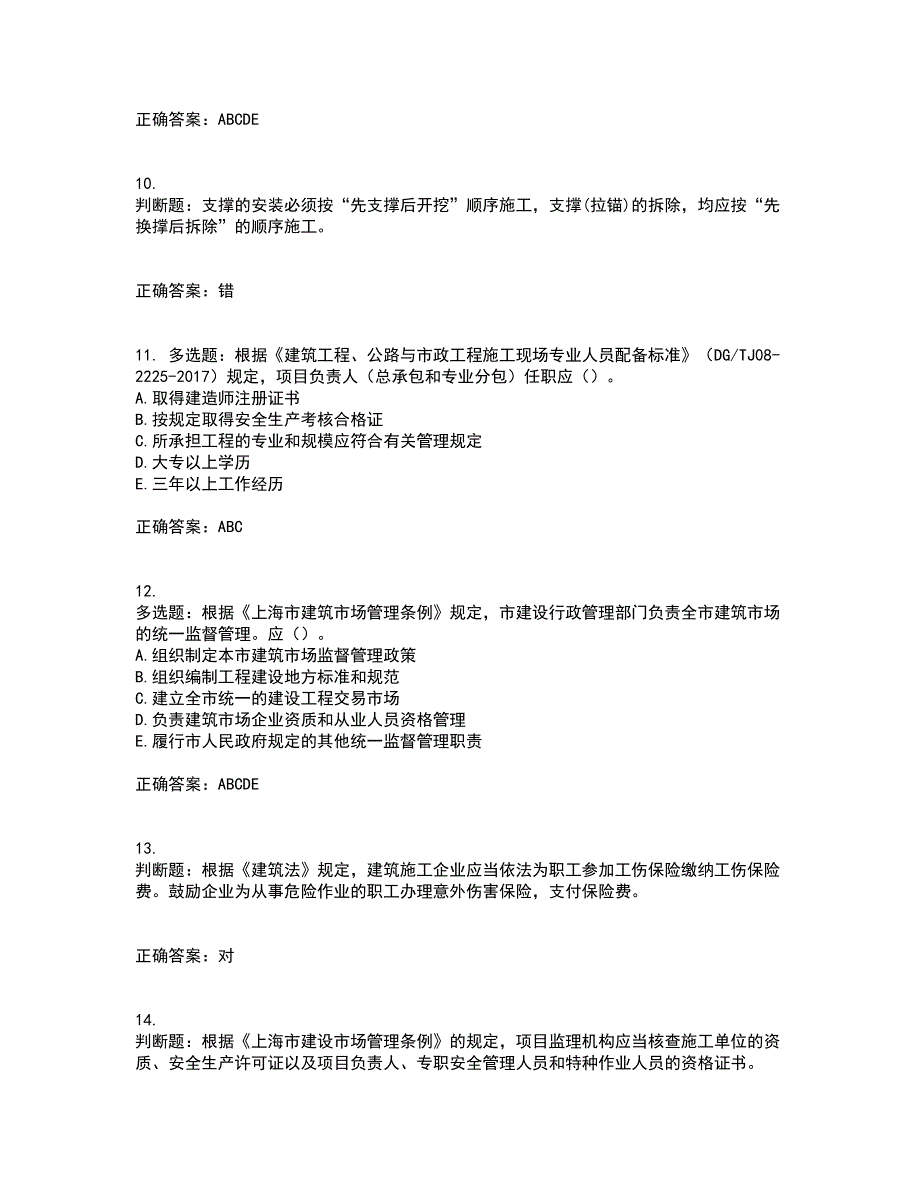 正确答案：ABCDE

10.
判断题：支撑的安装必须按“先支撑后开挖”顺序施工，支撑(拉锚)的拆除，均应按“先换撑后拆除”的顺序施工。

正确答案：错

11. 多选题：根据《建筑工程、公路与市政工程施工现场专业人员配备标准》（DG/TJ08-2225-2017）规定，项目负责人（总承包和专业分包）任职应（）。
A.取得建造师注册证书
B.按规定取得安全生产考核合格证
C.所承担工程的专业和规模应符合有关管理规定
D.大专以上学历
E.三年以上工作经历

正确答案：ABC

12.
多选题：根据《上海市建筑市场管理条例》规定，市建设行政管理部门负责全市建筑市场的统一监督管理。应（）。
A.组织制定本市建筑市场监督管理政策
B.组织编制工程建设地方标准和规范
C.建立全市统一的建设工程交易市场
D.负责建筑市场企业资质和从业人员资格管理
E.履行市人民政府规定的其他统一监督管理职责

正确答案：ABCDE

13.
判断题：根据《建筑法》规定，建筑施工企业应当依法为职工参加工伤保险缴纳工伤保险费。鼓励企业为从事危险作业的职工办理意外伤害保险，支付保险费。

正确答案：对

14.
判断题：根据《上海市建设市场管理条例》的规定，项目监理机构应当核查施工单位的资质、安全生产许可证以及项目负责人、专职安全管理人员和特种作业人员的资格证书。